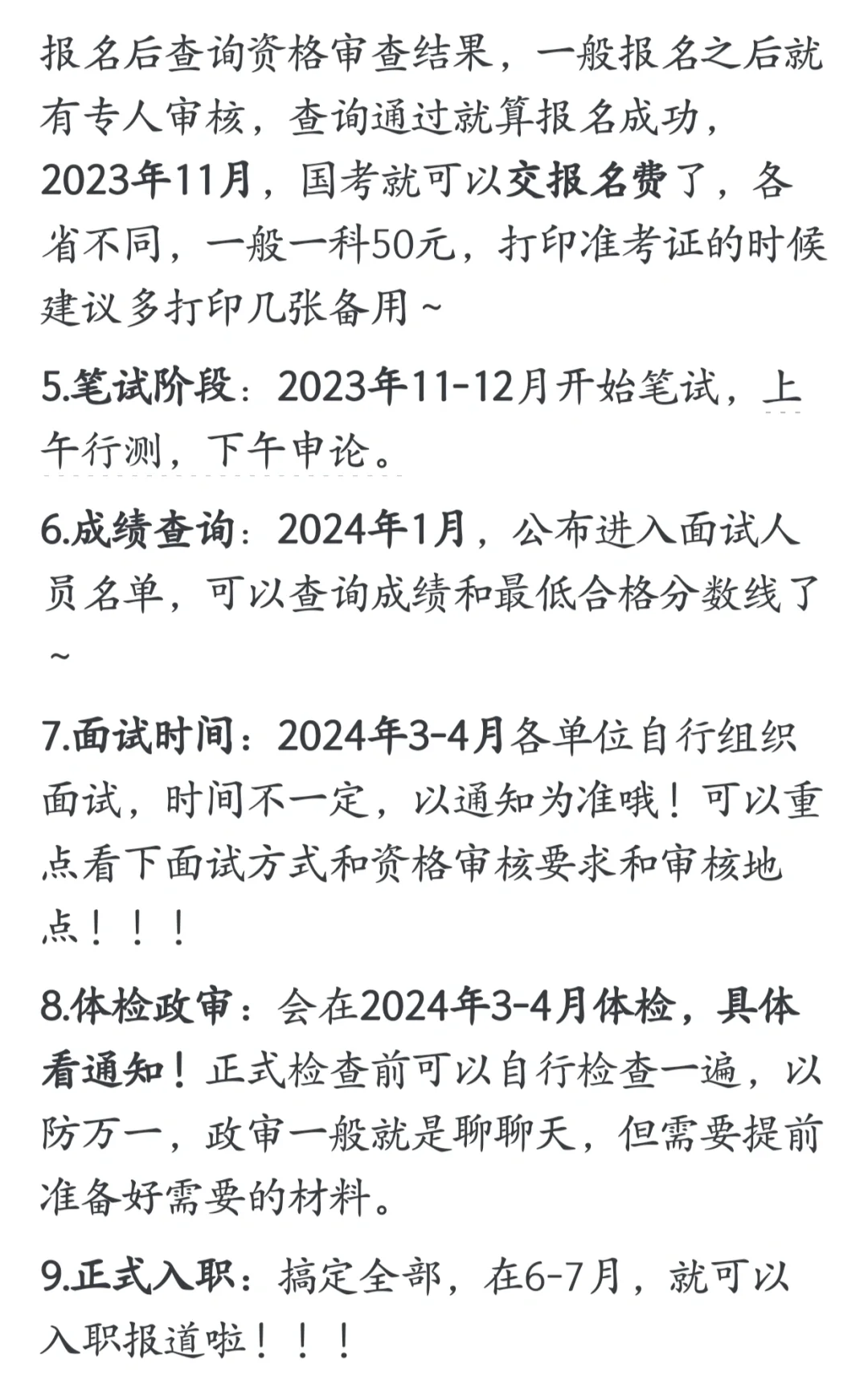 报名后查询资格审查结果，一般报名之后就有专人审核，查询通过就算报名成功，2023年11月，国考就可以交报名费了，各省不同，一般一科50元，打印准考证的时候建议多打印几张备用~

5.笔试阶段：2023年11-12月开始笔试，上午行测，下午申论。

6.成绩查询：2024年1月，公布进入面试人员名单，可以查询成绩和最低合格分数线了~

7.面试时间：2024年3-4月各单位自行组织面试，时间不一定，以通知为准哦！可以重点看下面试方式和资格审核要求和审核地点！！！

8.体检政审：会在2024年3-4月体检，具体看通知！正式检查前可以自行检查一遍，以防万一，政审一般就是聊聊天，但需要提前准备好需要的材料。

9.正式入职：搞定全部，在6-7月，就可以入职报道啦！！！